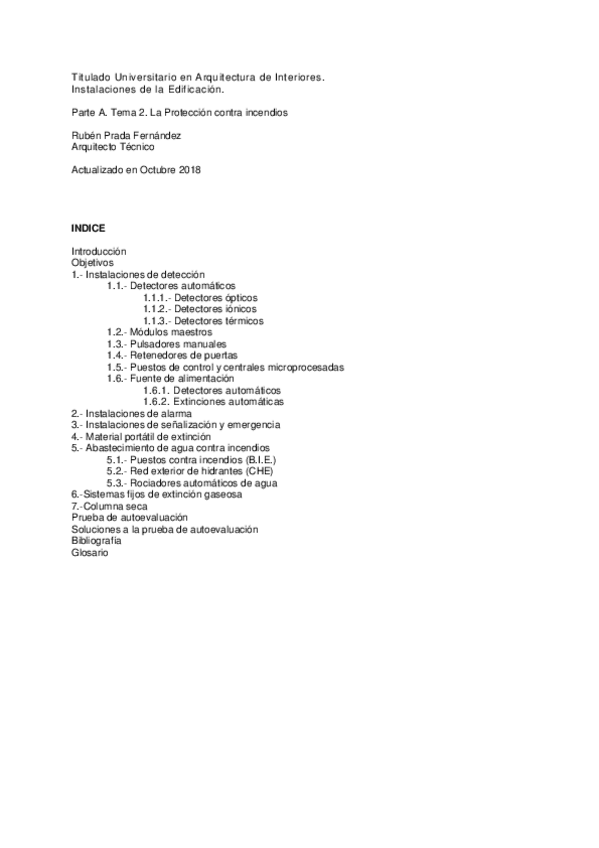 Titulado Universitario en Arquitectura de Interiores.
Instalaciones de la Edificación.

Parte A. Tema 2. La Protección contra incendios

Rubén Prada Fernández
Arquitecto Técnico

Actualizado en Octubre 2018

INDICE

Introducción
Objetivos
1.- Instalaciones de detección
1.1.- Detectores automáticos
1.1.1.- Detectores ópticos
1.1.2.- Detectores iónicos
1.1.3.- Detectores térmicos
1.2.- Módulos maestros
1.3.- Pulsadores manuales
1.4.- Retenedores de puertas
1.5.- Puestos de control y centrales microprocesadas
1.6.- Fuente de alimentación
1.6.1. Detectores automáticos
1.6.2. Extinciones automáticas
2.- Instalaciones de alarma
3.- Instalaciones de señalización y emergencia
4.- Material portátil de extinción
5.- Abastecimiento de agua contra incendios
5.1.- Puestos contra incendios (B.I.E.)
5.2.- Red exterior de hidrantes (CHE)
5.3.- Rociadores automáticos de agua
6.-Sistemas fijos de extinción gaseosa
7.-Columna seca
Prueba de autoevaluación
Soluciones a la prueba de autoevaluación
Bibliografía
Glosario